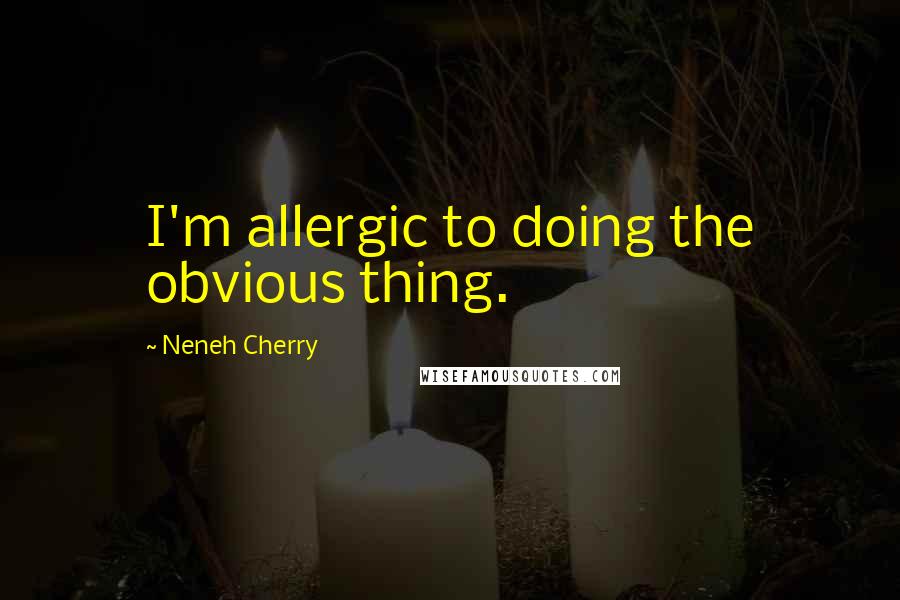 I'm allergic to doing the obvious thing.

~ Neneh Cherry

WISEFAMOUSQUOTES.COM